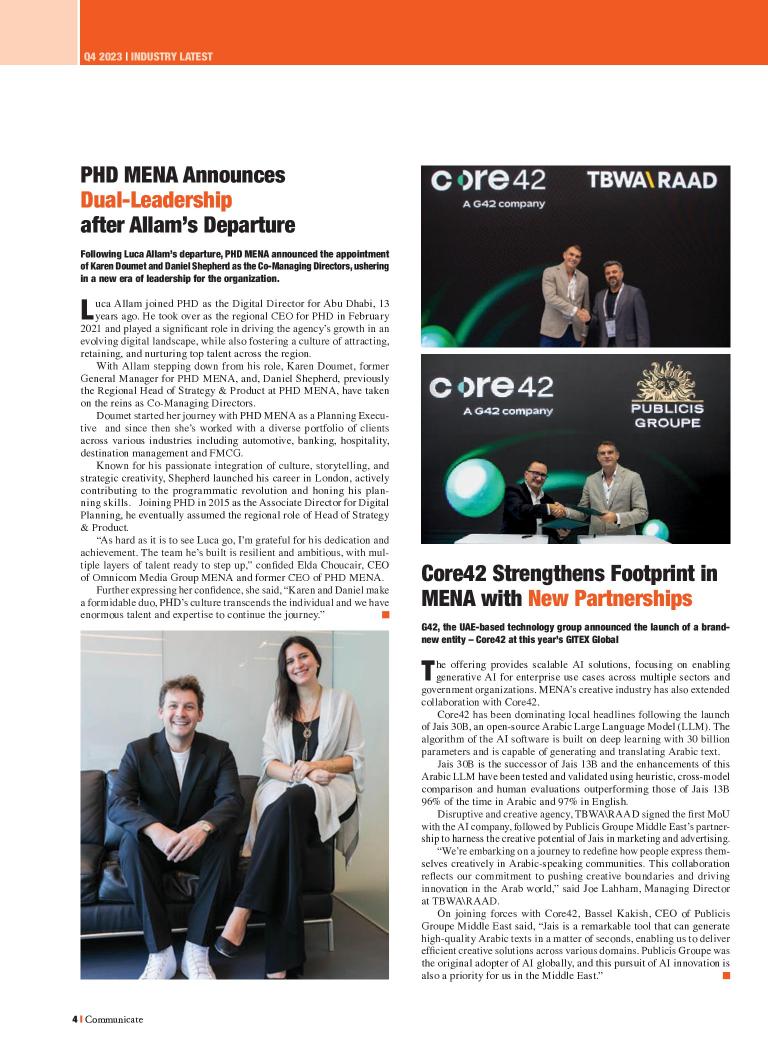 Q4 2023 | INDUSTRY LATEST

PHD MENA Announces Dual-Leadership after Allam's Departure

Following Luca Allam's departure, PHD MENA announced the appointment of Karen Doumet and Daniel Shepherd as the Co-Managing Directors, ushering in a new era of leadership for the organization.

Luca Allam joined PHD as the Digital Director for Abu Dhabi, 13 years ago. He took over as the regional CEO for PHD in February 2021 and played a significant role in driving the agency's growth in an evolving digital landscape, while also fostering a culture of attracting, retaining, and nurturing top talent across the region.

With Allam stepping down from his role, Karen Doumet, former General Manager for PHD MENA, and, Daniel Shepherd, previously the Regional Head of Strategy & Product at PHD MENA, have taken on the reins as Co-Managing Directors.

Doumet started her journey with PHD MENA as a Planning Executive and since then she's worked with a diverse portfolio of clients across various industries including automotive, banking, hospitality, destination management and FMCG.

Known for his passionate integration of culture, storytelling, and strategic creativity, Shepherd launched his career in London, actively contributing to the programmatic revolution and honing his planning skills. Joining PHD in 2015 as the Associate Director for Digital Planning, he eventually assumed the regional role of Head of Strategy & Product.

"As hard as it is to see Luca go, I'm grateful for his dedication and achievement. The team he's built is resilient and ambitious, with multiple layers of talent ready to step up," confided Elda Choucair, CEO of Omnicom Media Group MENA and former CEO of PHD MENA.

Further expressing her confidence, she said, "Karen and Daniel make a formidable duo, PHD's culture transcends the individual and we have enormous talent and expertise to continue the journey."

core42
A G42 company
TBWA\RAAD

core42
A G42 company
PUBLICIS GROUPE

Core42 Strengthens Footprint in MENA with New Partnerships

G42, the UAE-based technology group announced the launch of a brand-new entity – Core42 at this year's GITEX Global

The offering provides scalable AI solutions, focusing on enabling generative AI for enterprise use cases across multiple sectors and government organizations. MENA's creative industry has also extended collaboration with Core42.

Core42 has been dominating local headlines following the launch of Jais 30B, an open-source Arabic Large Language Model (LLM). The algorithm of the AI software is built on deep learning with 30 billion parameters and is capable of generating and translating Arabic text.

Jais 30B is the successor of Jais 13B and the enhancements of this Arabic LLM have been tested and validated using heuristic, cross-model comparison and human evaluations outperforming those of Jais 13B 96% of the time in Arabic and 97% in English.

Disruptive and creative agency, TBWA\RAAD signed the first MoU with the AI company, followed by Publicis Groupe Middle East's partnership to harness the creative potential of Jais in marketing and advertising.

"We're embarking on a journey to redefine how people express themselves creatively in Arabic-speaking communities. This collaboration reflects our commitment to pushing creative boundaries and driving innovation in the Arab world," said Joe Lahham, Managing Director at TBWA\RAAD.

On joining forces with Core42, Bassel Kakish, CEO of Publicis Groupe Middle East said, "Jais is a remarkable tool that can generate high-quality Arabic texts in a matter of seconds, enabling us to deliver efficient creative solutions across various domains. Publicis Groupe was the original adopter of AI globally, and this pursuit of AI innovation is also a priority for us in the Middle East."

4 | Communicate